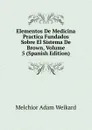 Elementos De Medicina Practica Fundados Sobre El Sistema De Brown, Volume 5 (Spanish Edition)

Melchior Adam Weikard